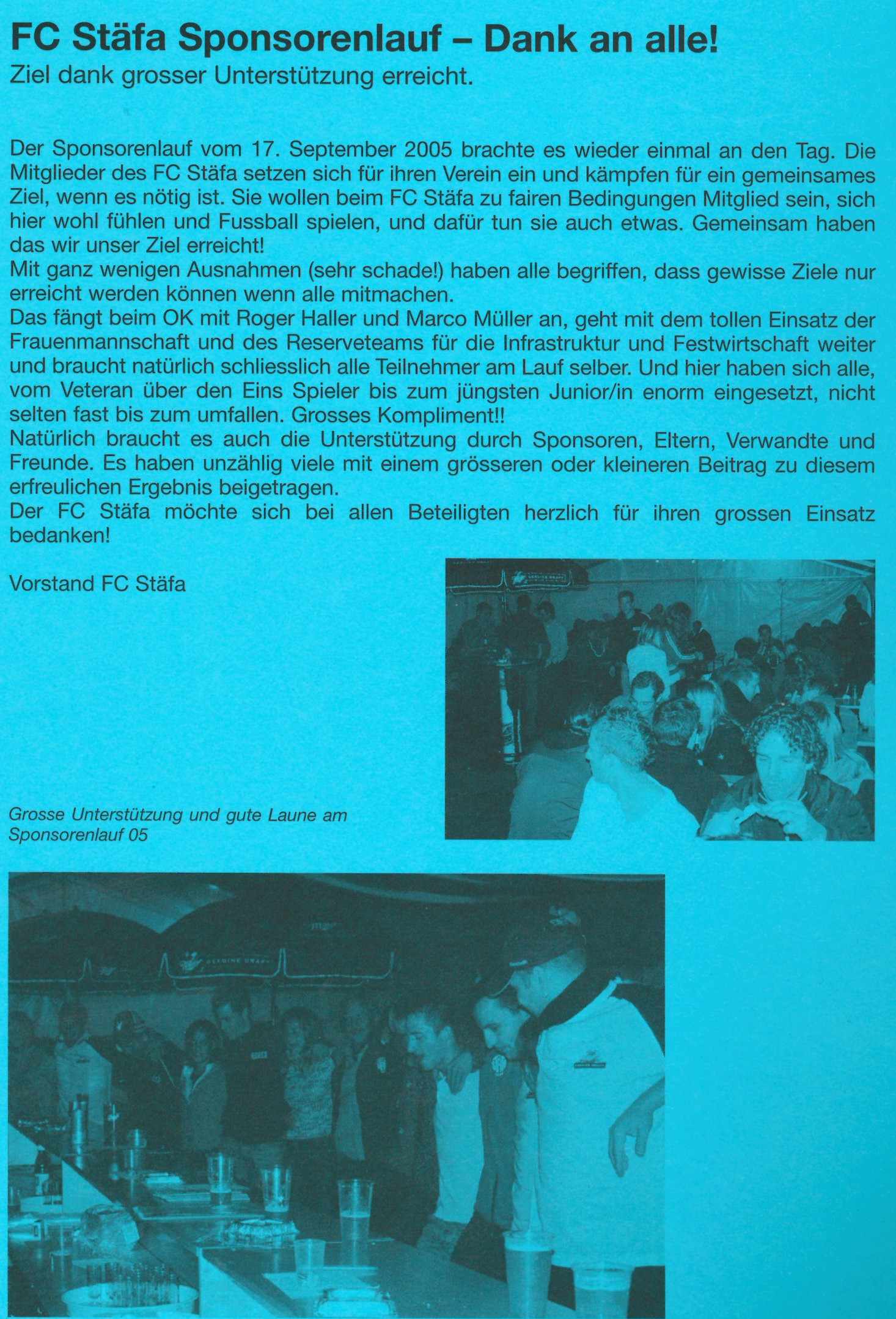 FC Stäfa Sponsorenlauf – Dank an alle!
Ziel dank grosser Unterstützung erreicht.

Der Sponsorenlauf vom 17. September 2005 brachte es wieder einmal an den Tag. Die Mitglieder des FC Stäfa setzen sich für ihren Verein ein und kämpfen für ein gemeinsames Ziel, wenn es nötig ist. Sie wollen beim FC Stäfa zu fairen Bedingungen Mitglied sein, sich hier wohl fühlen und Fussball spielen, und dafür tun sie auch etwas. Gemeinsam haben das wir unser Ziel erreicht!
Mit ganz wenigen Ausnahmen (sehr schade!) haben alle begriffen, dass gewisse Ziele nur erreicht werden können wenn alle mitmachen.
Das fängt beim OK mit Roger Haller und Marco Müller an, geht mit dem tollen Einsatz der Frauenmannschaft und des Reserveteams für die Infrastruktur und Festwirtschaft weiter und braucht natürlich schliesslich alle Teilnehmer am Lauf selber. Und hier haben sich alle, vom Veteran über den Eins Spieler bis zum jüngsten Junior/in enorm eingesetzt, nicht selten fast bis zum umfallen. Grosses Kompliment!!
Natürlich braucht es auch die Unterstützung durch Sponsoren, Eltern, Verwandte und Freunde. Es haben unzählig viele mit einem grösseren oder kleineren Beitrag zu diesem erfreulichen Ergebnis beigetragen.
Der FC Stäfa möchte sich bei allen Beteiligten herzlich für ihren grossen Einsatz bedanken!

Vorstand FC Stäfa

Grosse Unterstützung und gute Laune am Sponsorenlauf 05